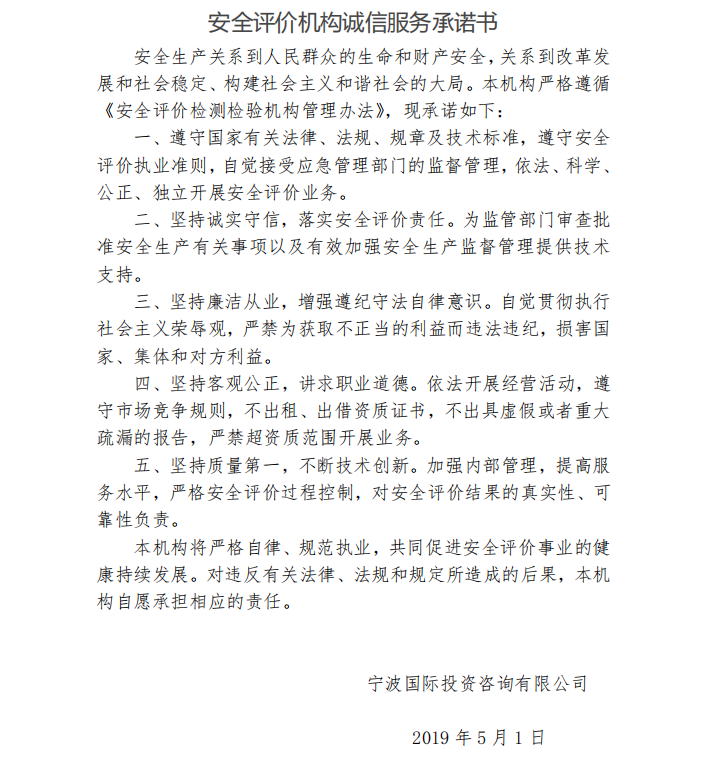 安全评价机构诚信服务承诺书

安全生产关系到人民群众的生命和财产安全，关系到改革发展和社会稳定、构建社会主义和谐社会的大局。本机构严格遵循《安全评价检测检验机构管理办法》，现承诺如下：

一、遵守国家有关法律、法规、规章及技术标准，遵守安全评价执业准则，自觉接受应急管理部门的监督管理，依法、科学、公正、独立开展安全评价业务。

二、坚持诚实守信，落实安全评价责任。为监管部门审查批准安全生产有关事项以及有效加强安全生产监督管理提供技术支持。

三、坚持廉洁从业，增强遵纪守法自律意识。自觉贯彻执行社会主义荣辱观，严禁为获取不正当的利益而违法违纪，损害国家、集体和对方利益。

四、坚持客观公正，讲求职业道德。依法开展经营活动，遵守市场竞争规则，不出租、出借资质证书，不出具虚假或者重大疏漏的报告，严禁超资质范围开展业务。

五、坚持质量第一，不断技术创新。加强内部管理，提高服务水平，严格安全评价过程控制，对安全评价结果的真实性、可靠性负责。

本机构将严格自律、规范执业，共同促进安全评价事业的健康持续发展。对违反有关法律、法规和规定所造成的后果，本机构自愿承担相应的责任。

宁波国际投资咨询有限公司

2019 年 5 月 1 日